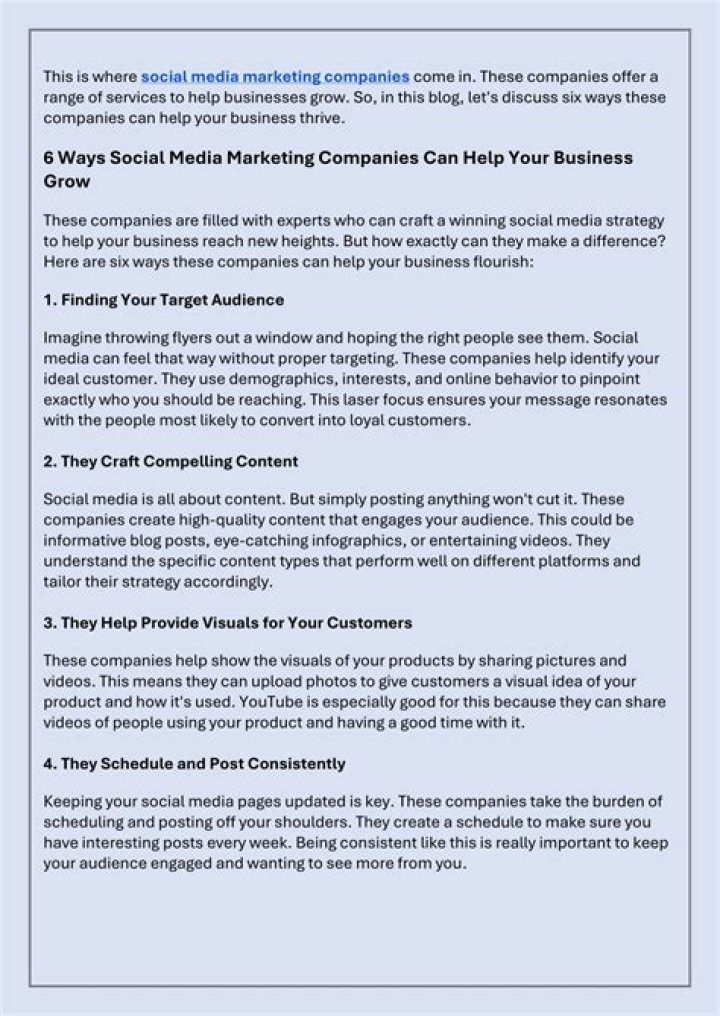 This is where social media marketing companies come in. These companies offer a range of services to help businesses grow. So, in this blog, let's discuss six ways these companies can help your business thrive.

6 Ways Social Media Marketing Companies Can Help Your Business Grow

These companies are filled with experts who can craft a winning social media strategy to help your business reach new heights. But how exactly can they make a difference? Here are six ways these companies can help your business flourish:

1. Finding Your Target Audience

Imagine throwing flyers out a window and hoping the right people see them. Social media can feel that way without proper targeting. These companies help identify your ideal customer. They use demographics, interests, and online behavior to pinpoint exactly who you should be reaching. This laser focus ensures your message resonates with the people most likely to convert into loyal customers.

2. They Craft Compelling Content

Social media is all about content. But simply posting anything won't cut it. These companies create high-quality content that engages your audience. This could be informative blog posts, eye-catching infographics, or entertaining videos. They understand the specific content types that perform well on different platforms and tailor their strategy accordingly.

3. They Help Provide Visuals for Your Customers

These companies help show the visuals of your products by sharing pictures and videos. This means they can upload photos to give customers a visual idea of your product and how it's used. YouTube is especially good for this because they can share videos of people using your product and having a good time with it.

4. They Schedule and Post Consistently

Keeping your social media pages updated is key. These companies take the burden of scheduling and posting off your shoulders. They create a schedule to make sure you have interesting posts every week. Being consistent like this is really important to keep your audience engaged and wanting to see more from you.